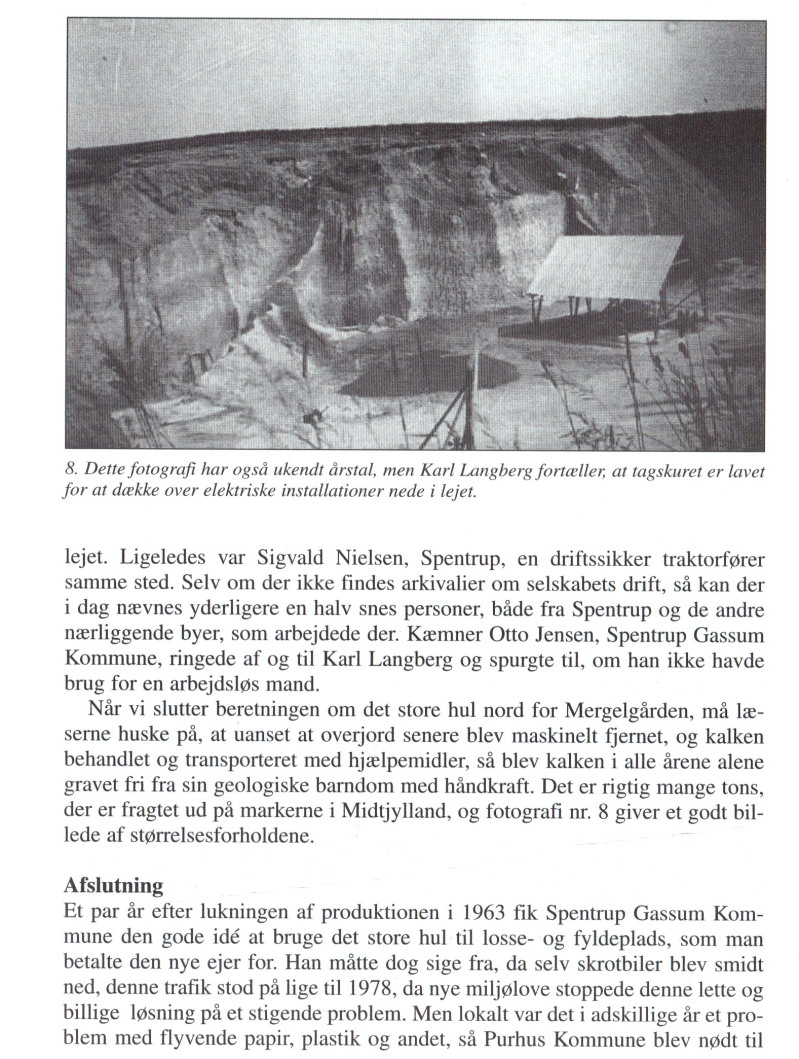 8. Dette fotografi har også ukendt årstal, men Karl Langberg fortæller, at tagskuret er lavet for at dække over elektriske installationer nede i lejet.

lejet. Ligeledes var Sigvald Nielsen, Spentrup, en driftssikker traktorfører samme sted. Selv om der ikke findes arkivalier om selskabets drift, så kan der i dag nævnes yderligere en halv snes personer, både fra Spentrup og de andre nærliggende byer, som arbejdede der. Kæmner Otto Jensen, Spentrup Gassum Kommune, ringede af og til Karl Langberg og spurgte til, om han ikke havde brug for en arbejdsløs mand.

Når vi slutter beretningen om det store hul nord for Mergelgården, må læserne huske på, at uanset at overjord senere blev maskinelt fjernet, og kalken behandlet og transporteret med hjælpemidler, så blev kalken i alle årene alene gravet fri fra sin geologiske barndom med håndkraft. Det er rigtig mange tons, der er fragtet ud på markerne i Midtjylland, og fotografi nr. 8 giver et godt billede af størrelsesforholdene.

Afslutning
Et par år efter lukningen af produktionen i 1963 fik Spentrup Gassum Kommune den gode idé at bruge det store hul til losse- og fyldeplads, som man betalte den nye ejer for. Han måtte dog sige fra, da selv skrotbiler blev smidt ned, denne trafik stod på lige til 1978, da nye miljølove stoppede denne lette og billige løsning på et stigende problem. Men lokalt var det i adskillige år et problem med flyvende papir, plastik og andet, så Purhus Kommune blev nødt til